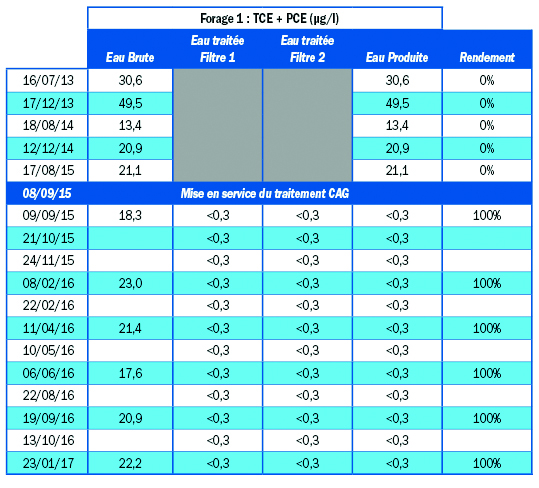 Forage 1 : TCE + PCE (µg/l)

| | Eau Brute | Eau traitée Filtre 1 | Eau traitée Filtre 2 | Eau Produite | Rendement |
|---|---|---|---|---|---|
| 16/07/13 | 30,6 | | | 30,6 | 0% |
| 17/12/13 | 49,5 | | | 49,5 | 0% |
| 18/08/14 | 13,4 | | | 13,4 | 0% |
| 12/12/14 | 20,9 | | | 20,9 | 0% |
| 17/08/15 | 21,1 | | | 21,1 | 0% |
| 08/09/15 | Mise en service du traitement CAG | | | | |
| 09/09/15 | 18,3 | <0,3 | <0,3 | <0,3 | 100% |
| 21/10/15 | | <0,3 | <0,3 | <0,3 | |
| 24/11/15 | | <0,3 | <0,3 | <0,3 | |
| 08/02/16 | 23,0 | <0,3 | <0,3 | <0,3 | 100% |
| 22/02/16 | | <0,3 | <0,3 | <0,3 | |
| 11/04/16 | 21,4 | <0,3 | <0,3 | <0,3 | 100% |
| 10/05/16 | | <0,3 | <0,3 | <0,3 | |
| 06/06/16 | 17,6 | <0,3 | <0,3 | <0,3 | 100% |
| 22/08/16 | | <0,3 | <0,3 | <0,3 | |
| 19/09/16 | 20,9 | <0,3 | <0,3 | <0,3 | 100% |
| 13/10/16 | | <0,3 | <0,3 | <0,3 | |
| 23/01/17 | 22,2 | <0,3 | <0,3 | <0,3 | 100% |